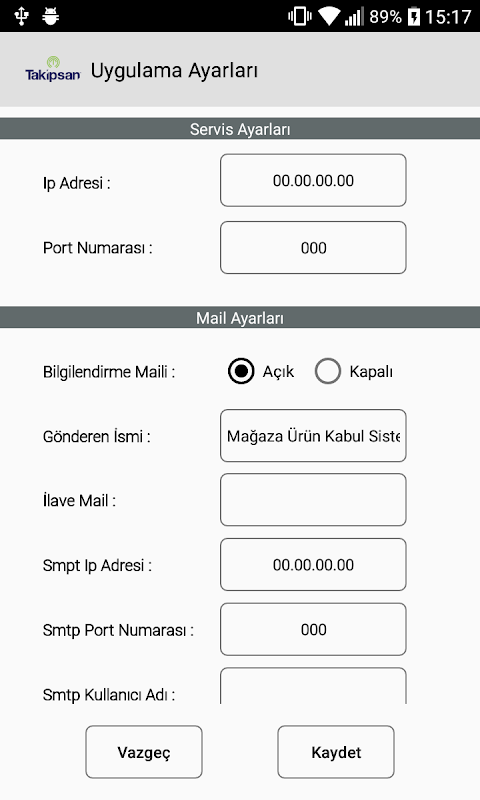 89% 15:17

Takipsan Uygulama Ayarları

Servis Ayarları

Ip Adresi : 00.00.00.00

Port Numarası : 000

Mail Ayarları

Bilgilendirme Maili : Açık Kapalı

Gönderen İsmi : Mağaza Ürün Kabul Siste

İlave Mail :

Smpt Ip Adresi : 00.00.00.00

Smtp Port Numarası : 000

Smtp Kullanıcı Adı :

Vazgeç Kaydet